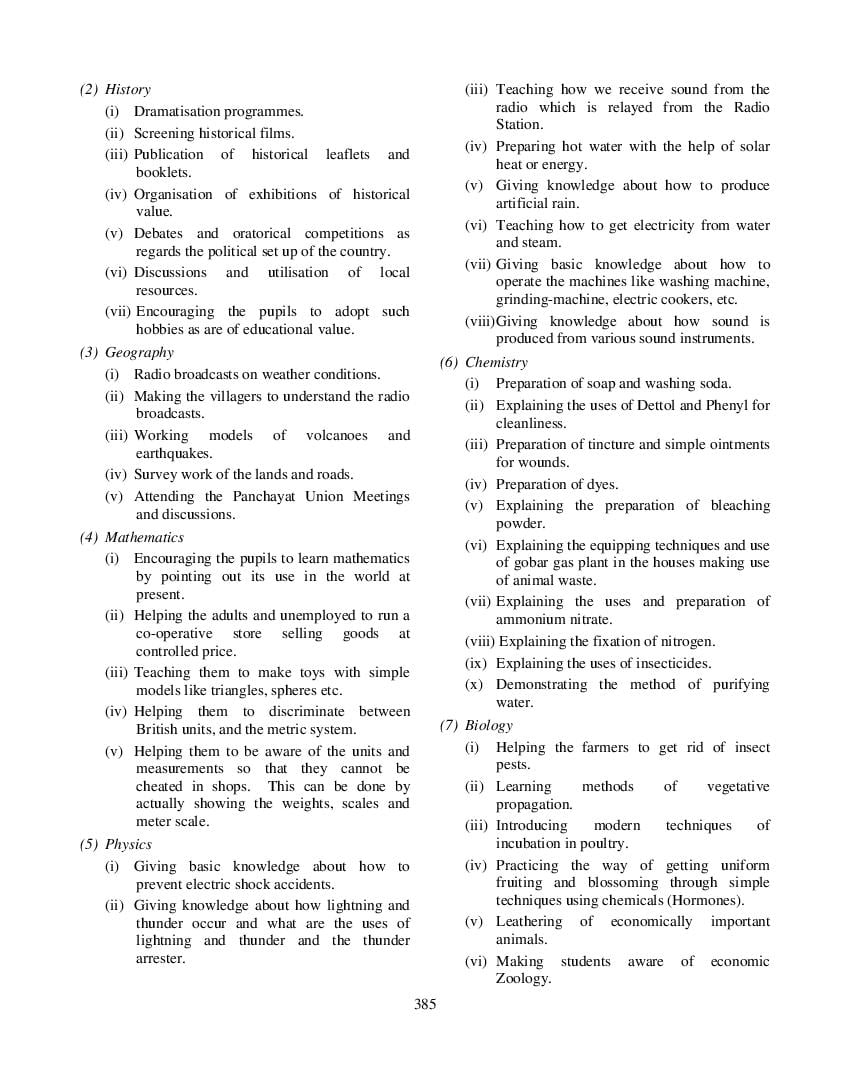 (2) History
(i) Dramatisation programmes.
(ii) Screening historical films.
(iii) Publication of historical leaflets and booklets.
(iv) Organisation of exhibitions of historical value.
(v) Debates and oratorical competitions as regards the political set up of the country.
(vi) Discussions and utilisation of local resources.
(vii) Encouraging the pupils to adopt such hobbies as are of educational value.

(3) Geography
(i) Radio broadcasts on weather conditions.
(ii) Making the villagers to understand the radio broadcasts.
(iii) Working models of volcanoes and earthquakes.
(iv) Survey work of the lands and roads.
(v) Attending the Panchayat Union Meetings and discussions.

(4) Mathematics
(i) Encouraging the pupils to learn mathematics by pointing out its use in the world at present.
(ii) Helping the adults and unemployed to run a co-operative store selling goods at controlled price.
(iii) Teaching them to make toys with simple models like triangles, spheres etc.
(iv) Helping them to discriminate between British units, and the metric system.
(v) Helping them to be aware of the units and measurements so that they cannot be cheated in shops. This can be done by actually showing the weights, scales and meter scale.

(5) Physics
(i) Giving basic knowledge about how to prevent electric shock accidents.
(ii) Giving knowledge about how lightning and thunder occur and what are the uses of lightning and thunder and the thunder arrester.
(iii) Teaching how we receive sound from the radio which is relayed from the Radio Station.
(iv) Preparing hot water with the help of solar heat or energy.
(v) Giving knowledge about how to produce artificial rain.
(vi) Teaching how to get electricity from water and steam.
(vii) Giving basic knowledge about how to operate the machines like washing machine, grinding-machine, electric cookers, etc.
(viii)Giving knowledge about how sound is produced from various sound instruments.

(6) Chemistry
(i) Preparation of soap and washing soda.
(ii) Explaining the uses of Dettol and Phenyl for cleanliness.
(iii) Preparation of tincture and simple ointments for wounds.
(iv) Preparation of dyes.
(v) Explaining the preparation of bleaching powder.
(vi) Explaining the equipping techniques and use of gobar gas plant in the houses making use of animal waste.
(vii) Explaining the uses and preparation of ammonium nitrate.
(viii) Explaining the fixation of nitrogen.
(ix) Explaining the uses of insecticides.
(x) Demonstrating the method of purifying water.

(7) Biology
(i) Helping the farmers to get rid of insect pests.
(ii) Learning methods of vegetative propagation.
(iii) Introducing modern techniques of incubation in poultry.
(iv) Practicing the way of getting uniform fruiting and blossoming through simple techniques using chemicals (Hormones).
(v) Leathering of economically important animals.
(vi) Making students aware of economic Zoology.

385